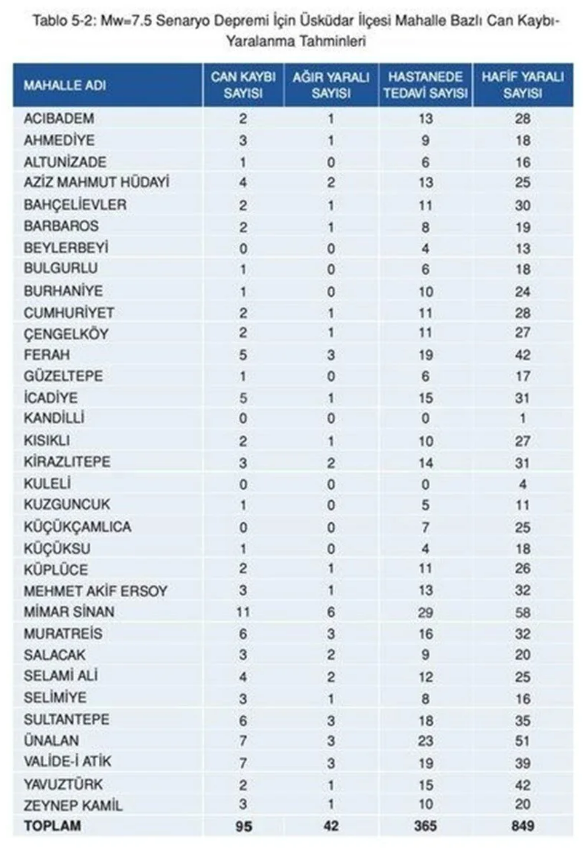 Tablo 5-2: Mw=7.5 Senaryo Depremi İçin Üsküdar İlçesi Mahalle Bazlı Can Kaybı-Yaralanma Tahminleri

| MAHALLE ADI | CAN KAYBI SAYISI | AĞIR YARALI SAYISI | HASTANEDE TEDAVİ SAYISI | HAFİF YARALI SAYISI |
|---|---|---|---|---|
| ACIBADEM | 2 | 1 | 13 | 28 |
| AHMEDİYE | 3 | 1 | 9 | 18 |
| ALTUNİZADE | 1 | 0 | 6 | 16 |
| AZİZ MAHMUT HÜDAYİ | 4 | 2 | 13 | 25 |
| BAHÇELİEVLER | 2 | 1 | 11 | 30 |
| BARBAROS | 2 | 1 | 8 | 19 |
| BEYLERBEYİ | 0 | 0 | 4 | 13 |
| BULGURLU | 1 | 0 | 6 | 18 |
| BURHANİYE | 1 | 0 | 10 | 24 |
| CUMHURİYET | 2 | 1 | 11 | 28 |
| ÇENGELKÖY | 2 | 1 | 11 | 27 |
| FERAH | 5 | 3 | 19 | 42 |
| GÜZELTEPE | 1 | 0 | 6 | 17 |
| İCADİYE | 5 | 1 | 15 | 31 |
| KANDİLLİ | 0 | 0 | 0 | 1 |
| KISIKLI | 2 | 1 | 10 | 27 |
| KİRAZLITEPE | 3 | 2 | 14 | 31 |
| KULELİ | 0 | 0 | 0 | 4 |
| KUZGUNCUK | 1 | 0 | 5 | 11 |
| KÜÇÜKÇAMLICA | 0 | 0 | 7 | 25 |
| KÜÇÜKSU | 1 | 0 | 4 | 18 |
| KÜPLÜCE | 2 | 1 | 11 | 26 |
| MEHMET AKİF ERSOY | 3 | 1 | 13 | 32 |
| MİMAR SİNAN | 11 | 6 | 29 | 58 |
| MURATREİS | 6 | 3 | 16 | 32 |
| SALACAK | 3 | 2 | 9 | 20 |
| SELAMİ ALİ | 4 | 2 | 12 | 25 |
| SELİMİYE | 3 | 1 | 8 | 16 |
| SULTANTEPE | 6 | 3 | 18 | 35 |
| ÜNALAN | 7 | 3 | 23 | 51 |
| VALİDE-İ ATİK | 7 | 3 | 19 | 39 |
| YAVUZTÜRK | 2 | 1 | 15 | 42 |
| ZEYNEP KAMİL | 3 | 1 | 10 | 20 |
| TOPLAM | 95 | 42 | 365 | 849 |